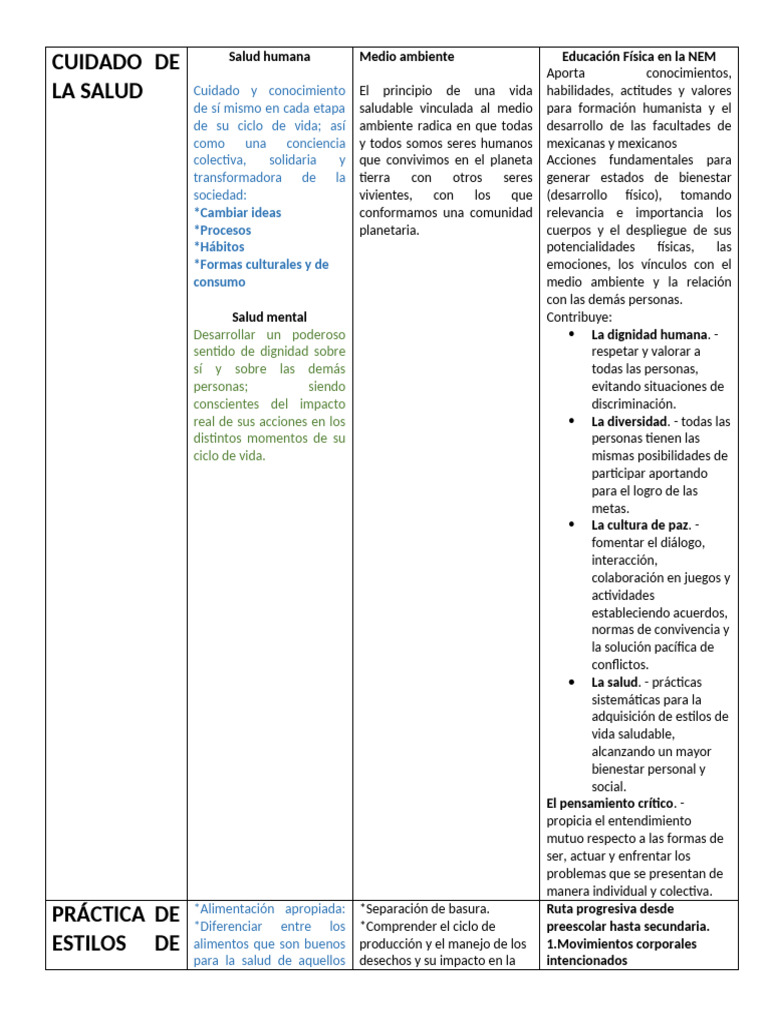 | CUIDADO DE LA SALUD | Salud humana Cuidado y conocimiento de sí mismo en cada etapa de su ciclo de vida; así como una conciencia colectiva, solidaria y transformadora de la sociedad: *Cambiar ideas *Procesos *Hábitos *Formas culturales y de consumo Salud mental Desarrollar un poderoso sentido de dignidad sobre sí y sobre las demás personas; siendo conscientes del impacto real de sus acciones en los distintos momentos de su ciclo de vida. | Medio ambiente El principio de una vida saludable vinculada al medio ambiente radica en que todas y todos somos seres humanos que convivimos en el planeta tierra con otros seres vivientes, con los que conformamos una comunidad planetaria. | Educación Física en la NEM Aporta conocimientos, habilidades, actitudes y valores para formación humanista y el desarrollo de las facultades de mexicanas y mexicanos Acciones fundamentales para generar estados de bienestar (desarrollo físico), tomando relevancia e importancia los cuerpos y el despliegue de sus potencialidades físicas, las emociones, los vínculos con el medio ambiente y la relación con las demás personas. Contribuye: • La dignidad humana. - respetar y valorar a todas las personas, evitando situaciones de discriminación. • La diversidad. - todas las personas tienen las mismas posibilidades de participar aportando para el logro de las metas. • La cultura de paz. - fomentar el diálogo, interacción, colaboración en juegos y actividades estableciendo acuerdos, normas de convivencia y la solución pacífica de conflictos. • La salud. - prácticas sistemáticas para la adquisición de estilos de vida saludable, alcanzando un mayor bienestar personal y social. El pensamiento crítico. - propicia el entendimiento mutuo respecto a las formas de ser, actuar y enfrentar los problemas que se presentan de manera individual y colectiva. |
|---|---|---|---|
| PRÁCTICA DE ESTILOS DE | *Alimentación apropiada: *Diferenciar entre los alimentos que son buenos para la salud de aquellos | *Separación de basura. *Comprender el ciclo de producción y el manejo de los desechos y su impacto en la | Ruta progresiva desde preescolar hasta secundaria. 1.Movimientos corporales intencionados |